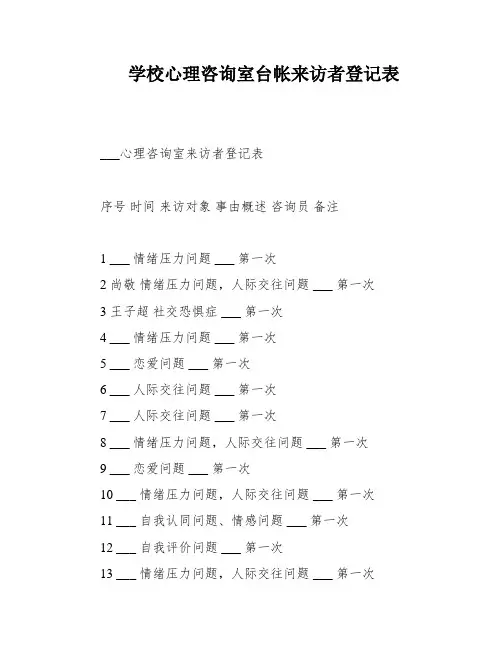 学校心理咨询室台帐来访者登记表

___心理咨询室来访者登记表

序号 时间 来访对象 事由概述 咨询员 备注

1 ___ 情绪压力问题 ___ 第一次

2 尚敬 情绪压力问题，人际交往问题 ___ 第一次

3 王子超 社交恐惧症 ___ 第一次

4 ___ 情绪压力问题 ___ 第一次

5 ___ 恋爱问题 ___ 第一次

6 ___ 人际交往问题 ___ 第一次

7 ___ 人际交往问题 ___ 第一次

8 ___ 情绪压力问题，人际交往问题 ___ 第一次

9 ___ 恋爱问题 ___ 第一次

10 ___ 情绪压力问题，人际交往问题 ___ 第一次

11 ___ 自我认同问题、情感问题 ___ 第一次

12 ___ 自我评价问题 ___ 第一次

13 ___ 情绪压力问题，人际交往问题 ___ 第一次